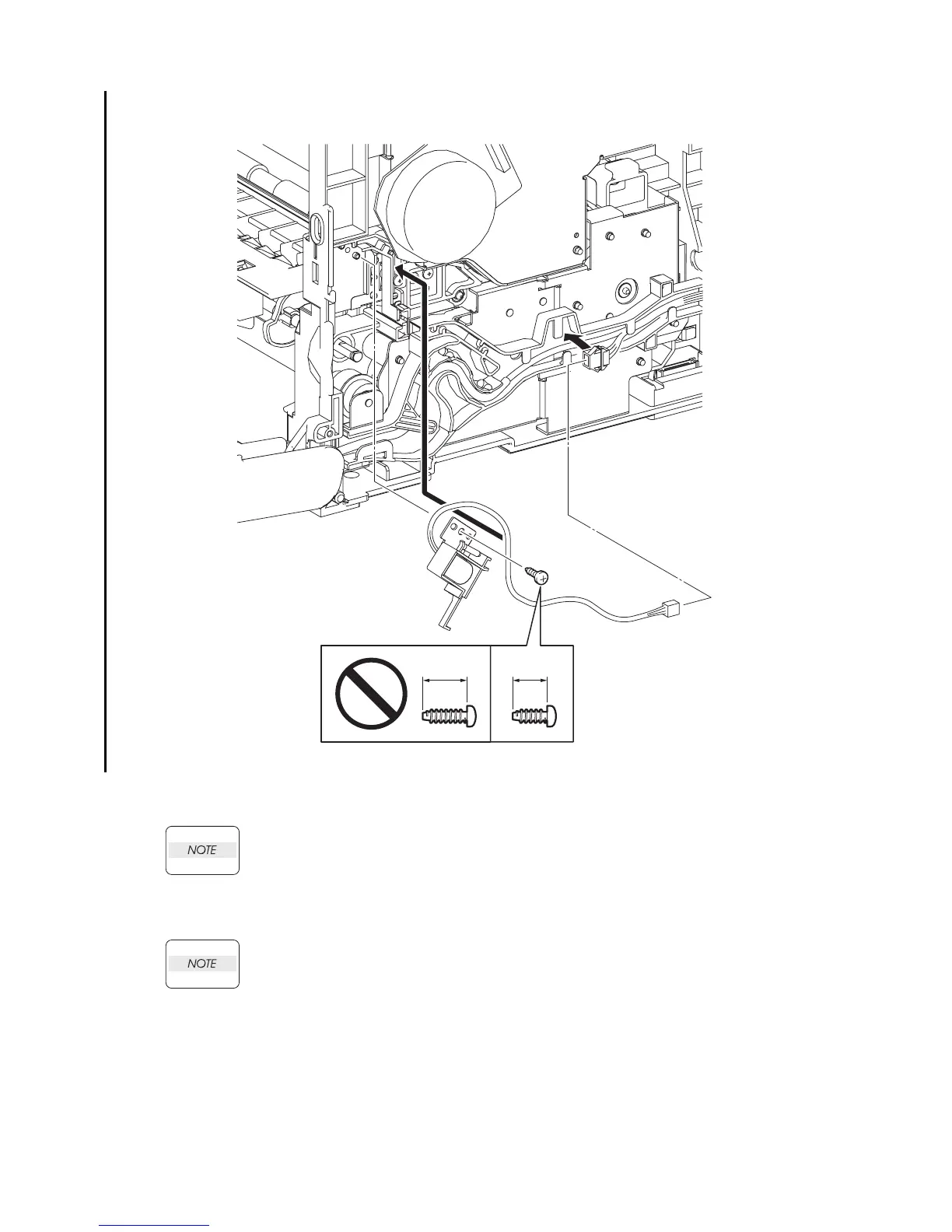 NOTE

NOTE